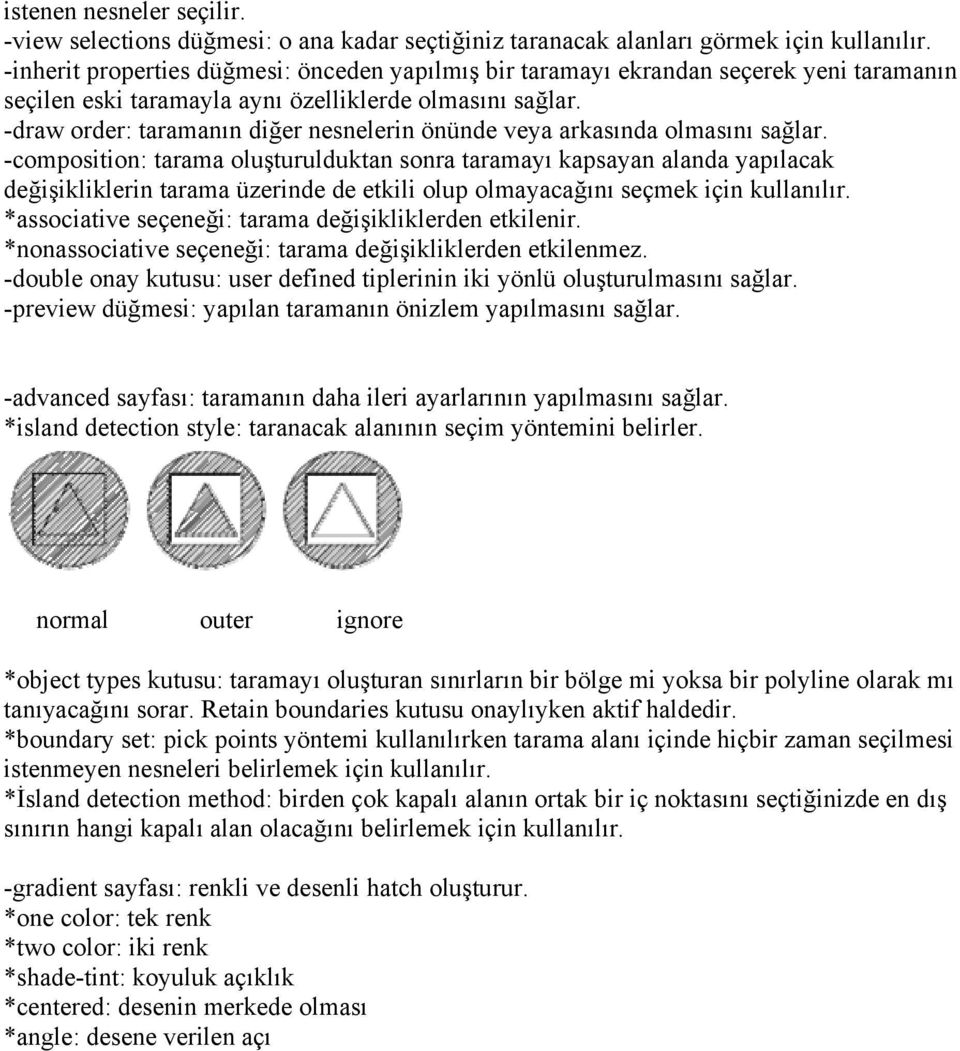 istenen nesneler seçilir.
-view selections düğmesi: o ana kadar seçtiğiniz taranacak alanları görmek için kullanılır.
-inherit properties düğmesi: önceden yapılmış bir taramayı ekrandan seçerek yeni taramanın seçilen eski taramayla aynı özelliklerde olmasını sağlar.
-draw order: taramanın diğer nesnelerin önünde veya arkasında olmasını sağlar.
-composition: tarama oluşturulduktan sonra taramayı kapsayan alanda yapılacak değişikliklerin tarama üzerinde de etkili olup olmayacağını seçmek için kullanılır.
*associative seçeneği: tarama değişikliklerden etkilenir.
*nonassociative seçeneği: tarama değişikliklerden etkilenmez.
-double onay kutusu: user defined tiplerinin iki yönlü oluşturulmasını sağlar.
-preview düğmesi: yapılan taramanın önizlem yapılmasını sağlar.

-advanced sayfası: taramanın daha ileri ayarlarının yapılmasını sağlar.
*island detection style: taranacak alanının seçim yöntemini belirler.

normal outer ignore

*object types kutusu: taramayı oluşturan sınırların bir bölge mi yoksa bir polyline olarak mı tanıyacağını sorar. Retain boundaries kutusu onaylıyken aktif haldedir.
*boundary set: pick points yöntemi kullanılırken tarama alanı içinde hiçbir zaman seçilmesi istenmeyen nesneleri belirlemek için kullanılır.
*İsland detection method: birden çok kapalı alanın ortak bir iç noktasını seçtiğinizde en dış sınırın hangi kapalı alan olacağını belirlemek için kullanılır.

-gradient sayfası: renkli ve desenli hatch oluşturur.
*one color: tek renk
*two color: iki renk
*shade-tint: koyuluk açıklık
*centered: desenin merkede olması
*angle: desene verilen açı